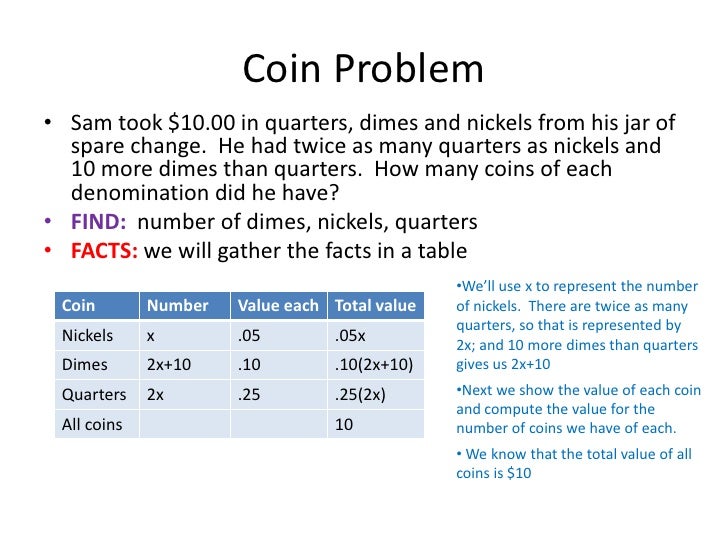 Coin Problem

• Sam took \$10.00 in quarters, dimes and nickels from his jar of spare change. He had twice as many quarters as nickels and 10 more dimes than quarters. How many coins of each denomination did he have?
• FIND: number of dimes, nickels, quarters
• FACTS: we will gather the facts in a table

| Coin | Number | Value each | Total value |
|---|---|---|---|
| Nickels | x | .05 | .05x |
| Dimes | 2x+10 | .10 | .10(2x+10) |
| Quarters | 2x | .25 | .25(2x) |
| All coins | | | 10 |

•We'll use x to represent the number of nickels. There are twice as many quarters, so that is represented by 2x; and 10 more dimes than quarters gives us 2x+10

•Next we show the value of each coin and compute the value for the number of coins we have of each.

• We know that the total value of all coins is \$10